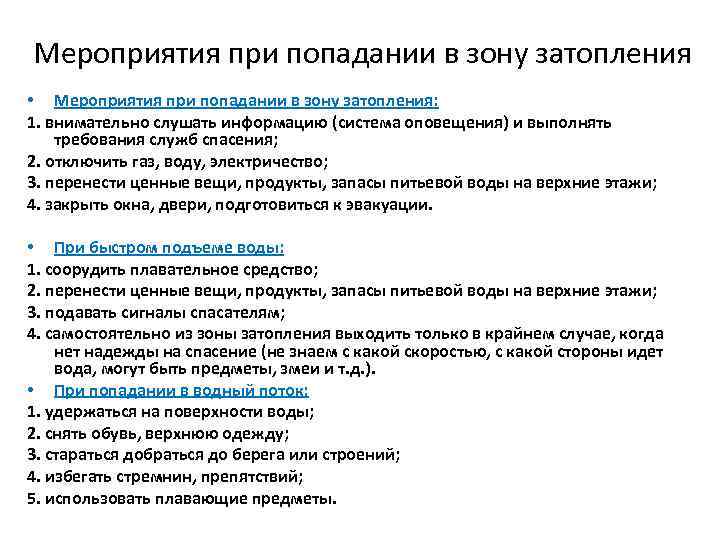 Мероприятия при попадании в зону затопления

• Мероприятия при попадании в зону затопления:
1. внимательно слушать информацию (система оповещения) и выполнять требования служб спасения;
2. отключить газ, воду, электричество;
3. перенести ценные вещи, продукты, запасы питьевой воды на верхние этажи;
4. закрыть окна, двери, подготовиться к эвакуации.

• При быстром подъеме воды:
1. соорудить плавательное средство;
2. перенести ценные вещи, продукты, запасы питьевой воды на верхние этажи;
3. подавать сигналы спасателям;
4. самостоятельно из зоны затопления выходить только в крайнем случае, когда нет надежды на спасение (не знаем с какой скоростью, с какой стороны идет вода, могут быть предметы, змеи и т.д.).
• При попадании в водный поток:
1. удержаться на поверхности воды;
2. снять обувь, верхнюю одежду;
3. стараться добраться до берега или строений;
4. избегать стремнин, препятствий;
5. использовать плавающие предметы.